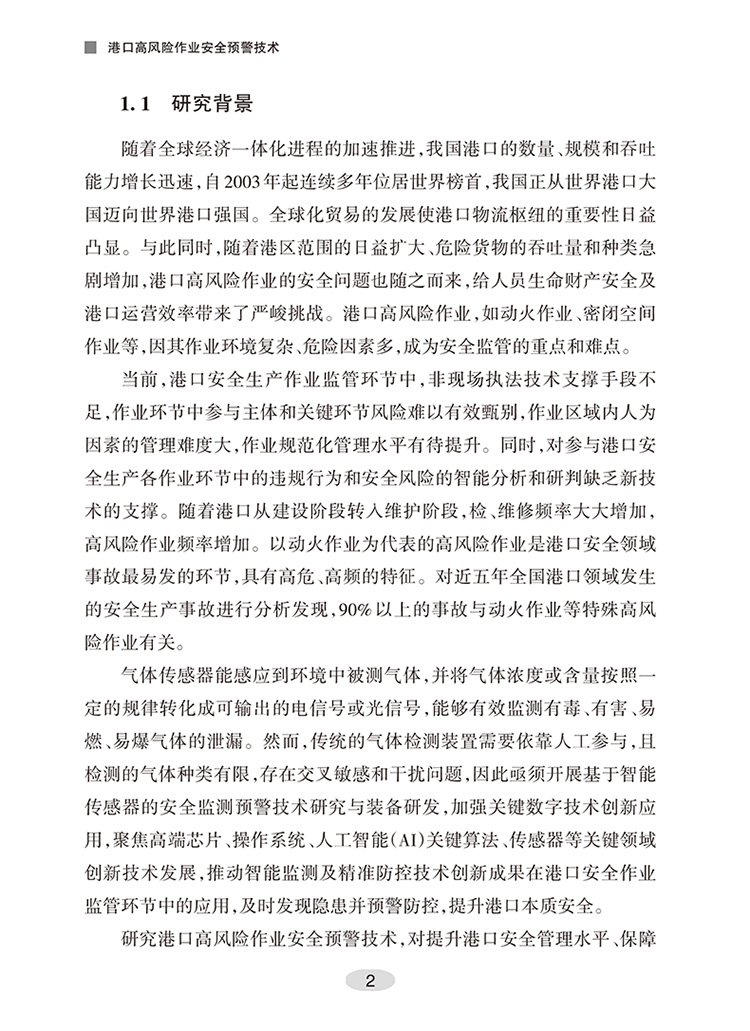 港口高风险作业安全预警技术

1.1 研究背景

随着全球经济一体化进程的加速推进，我国港口的数量、规模和吞吐能力增长迅速，自2003年起连续多年位居世界榜首，我国正从世界港口大国迈向世界港口强国。全球化贸易的发展使港口物流枢纽的重要性日益凸显。与此同时，随着港区范围的日益扩大、危险货物的吞吐量和种类急剧增加，港口高风险作业的安全问题也随之而来，给人员生命财产安全及港口运营效率带来了严峻挑战。港口高风险作业，如动火作业、密闭空间作业等，因其作业环境复杂、危险因素多，成为安全监管的重点和难点。

当前，港口安全生产作业监管环节中，非现场执法技术支撑手段不足，作业环节中参与主体和关键环节风险难以有效甄别，作业区域内人为因素的管理难度大，作业规范化管理水平有待提升。同时，对参与港口安全生产各作业环节中的违规行为和安全风险的智能分析和研判缺乏新技术的支撑。随着港口从建设阶段转入维护阶段，检、维修频率大大增加，高风险作业频率增加。以动火作业为代表的高风险作业是港口安全领域事故最易发的环节，具有高危、高频的特征。对近五年全国港口领域发生的安全生产事故进行分析发现，90%以上的事故与动火作业等特殊高风险作业有关。

气体传感器能感应到环境中被测气体，并将气体浓度或含量按照一定的规律转化成可输出的电信号或光信号，能够有效监测有毒、有害、易燃、易爆气体的泄漏。然而，传统的气体检测装置需要依靠人工参与，且检测的气体种类有限，存在交叉敏感和干扰问题，因此亟须开展基于智能传感器的安全监测预警技术研究与装备研发，加强关键数字技术创新应用，聚焦高端芯片、操作系统、人工智能(AI)关键算法、传感器等关键领域创新技术发展，推动智能监测及精准防控技术创新成果在港口安全作业监管环节中的应用，及时发现隐患并预警防控，提升港口本质安全。

研究港口高风险作业安全预警技术，对提升港口安全管理水平、保障

2